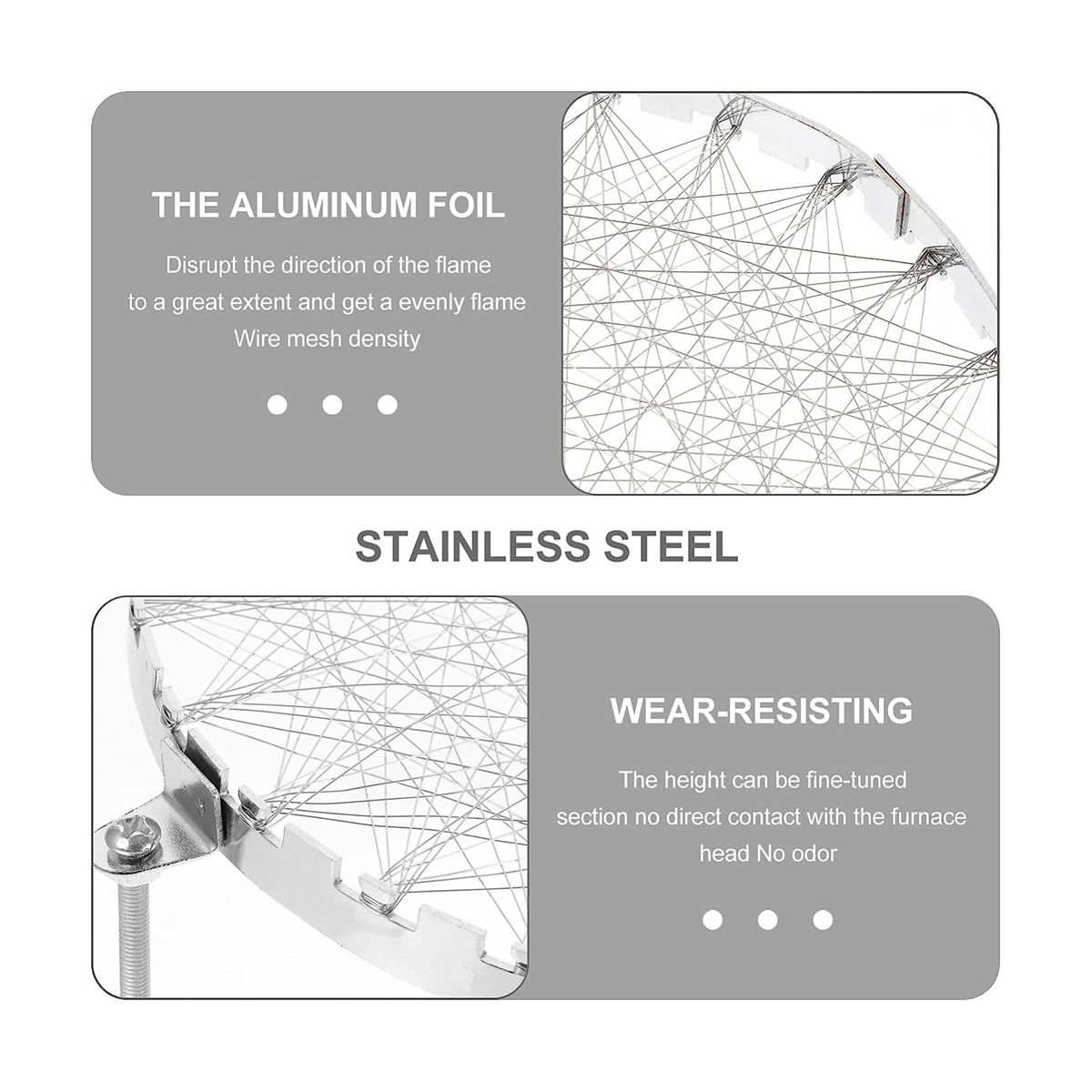 THE ALUMINUM FOIL

Disrupt the direction of the flame
to a great extent and get a evenly flame
Wire mesh density

STAINLESS STEEL

WEAR-RESISTING

The height can be fine-tuned
section no direct contact with the furnace
head No odor